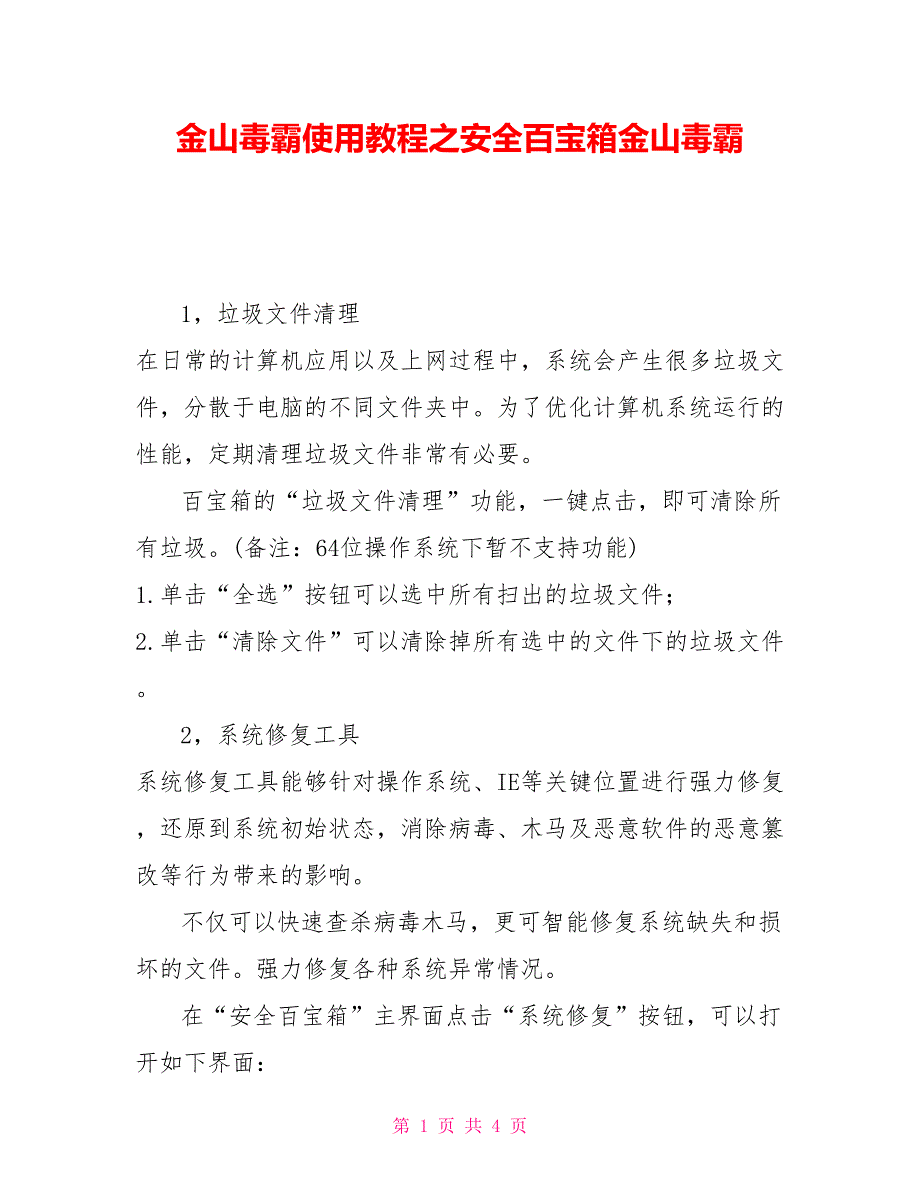 金山毒霸使用教程之安全百宝箱金山毒霸

1，垃圾文件清理

在日常的计算机应用以及上网过程中，系统会产生很多垃圾文件，分散于电脑的不同文件夹中。为了优化计算机系统运行的性能，定期清理垃圾文件非常有必要。

百宝箱的“垃圾文件清理”功能，一键点击，即可清除所有垃圾。(备注：64位操作系统下暂不支持功能)

1.单击“全选”按钮可以选中所有扫出的垃圾文件；

2.单击“清除文件”可以清除掉所有选中的文件下的垃圾文件。

2，系统修复工具

系统修复工具能够针对操作系统、IE等关键位置进行强力修复，还原到系统初始状态，消除病毒、木马及恶意软件的恶意篡改等行为带来的影响。

不仅可以快速查杀病毒木马，更可智能修复系统缺失和损坏的文件。强力修复各种系统异常情况。

在“安全百宝箱”主界面点击“系统修复”按钮，可以打开如下界面：

第 1 页 共 4 页